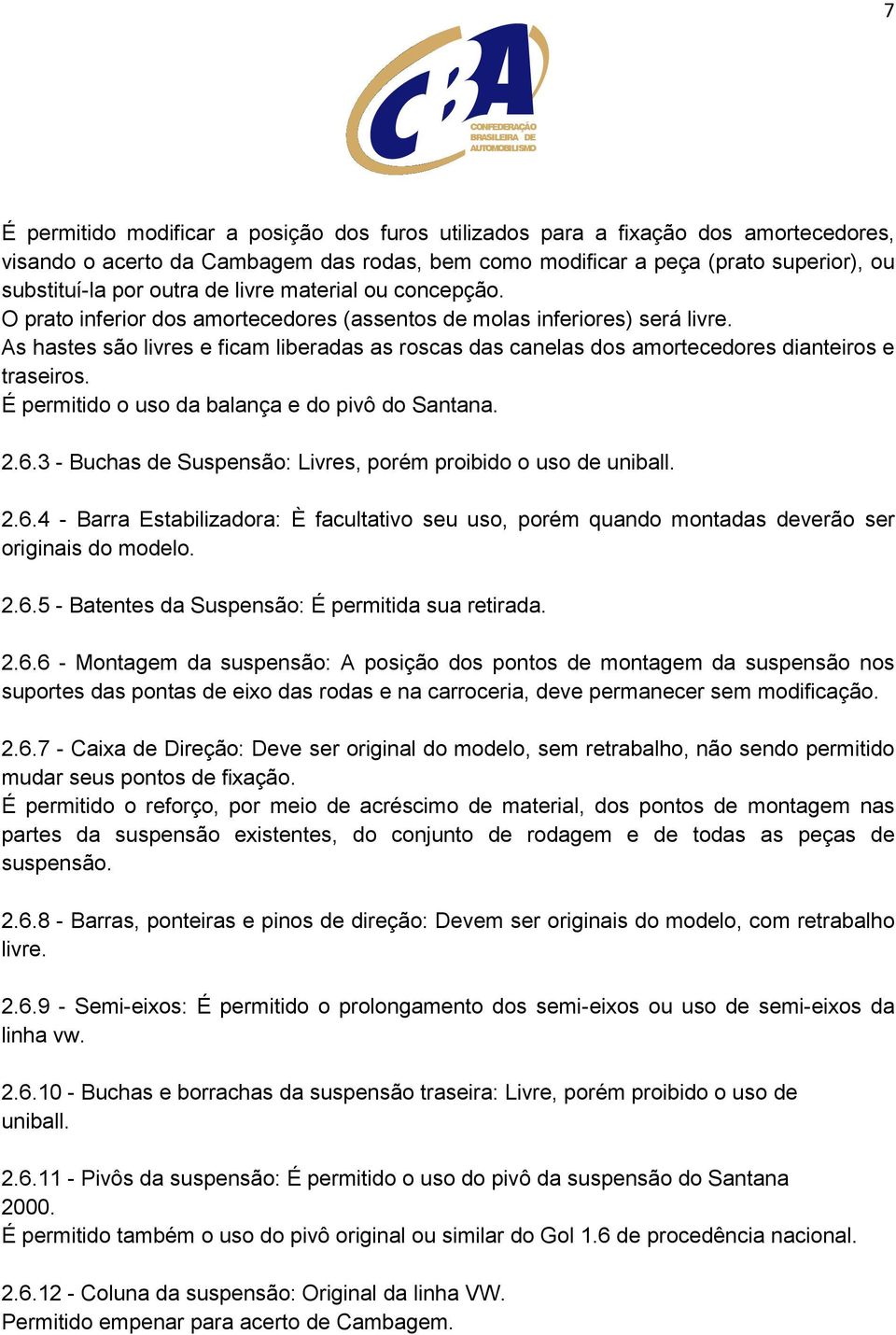 7

CBA
CONFEDERAÇÃO BRASILEIRA DE AUTOMOBILISMO

É permitido modificar a posição dos furos utilizados para a fixação dos amortecedores, visando o acerto da Cambagem das rodas, bem como modificar a peça (prato superior), ou substituí-la por outra de livre material ou concepção.
O prato inferior dos amortecedores (assentos de molas inferiores) será livre.
As hastes são livres e ficam liberadas as roscas das canelas dos amortecedores dianteiros e traseiros.
É permitido o uso da balança e do pivô do Santana.

2.6.3 - Buchas de Suspensão: Livres, porém proibido o uso de uniball.

2.6.4 - Barra Estabilizadora: È facultativo seu uso, porém quando montadas deverão ser originais do modelo.

2.6.5 - Batentes da Suspensão: É permitida sua retirada.

2.6.6 - Montagem da suspensão: A posição dos pontos de montagem da suspensão nos suportes das pontas de eixo das rodas e na carroceria, deve permanecer sem modificação.

2.6.7 - Caixa de Direção: Deve ser original do modelo, sem retrabalho, não sendo permitido mudar seus pontos de fixação.
É permitido o reforço, por meio de acréscimo de material, dos pontos de montagem nas partes da suspensão existentes, do conjunto de rodagem e de todas as peças de suspensão.

2.6.8 - Barras, ponteiras e pinos de direção: Devem ser originais do modelo, com retrabalho livre.

2.6.9 - Semi-eixos: É permitido o prolongamento dos semi-eixos ou uso de semi-eixos da linha vw.

2.6.10 - Buchas e borrachas da suspensão traseira: Livre, porém proibido o uso de uniball.

2.6.11 - Pivôs da suspensão: É permitido o uso do pivô da suspensão do Santana 2000.
É permitido também o uso do pivô original ou similar do Gol 1.6 de procedência nacional.

2.6.12 - Coluna da suspensão: Original da linha VW.
Permitido empenar para acerto de Cambagem.